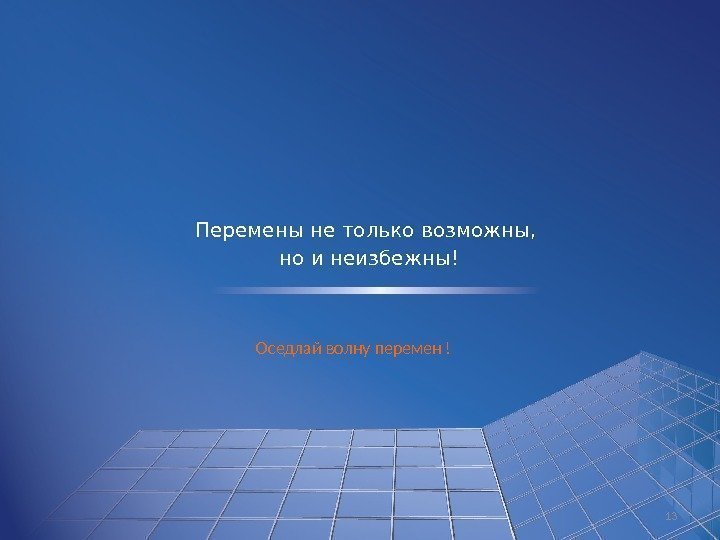 Перемены не только возможны,
но и неизбежны!

Оседлай волну перемен !

13